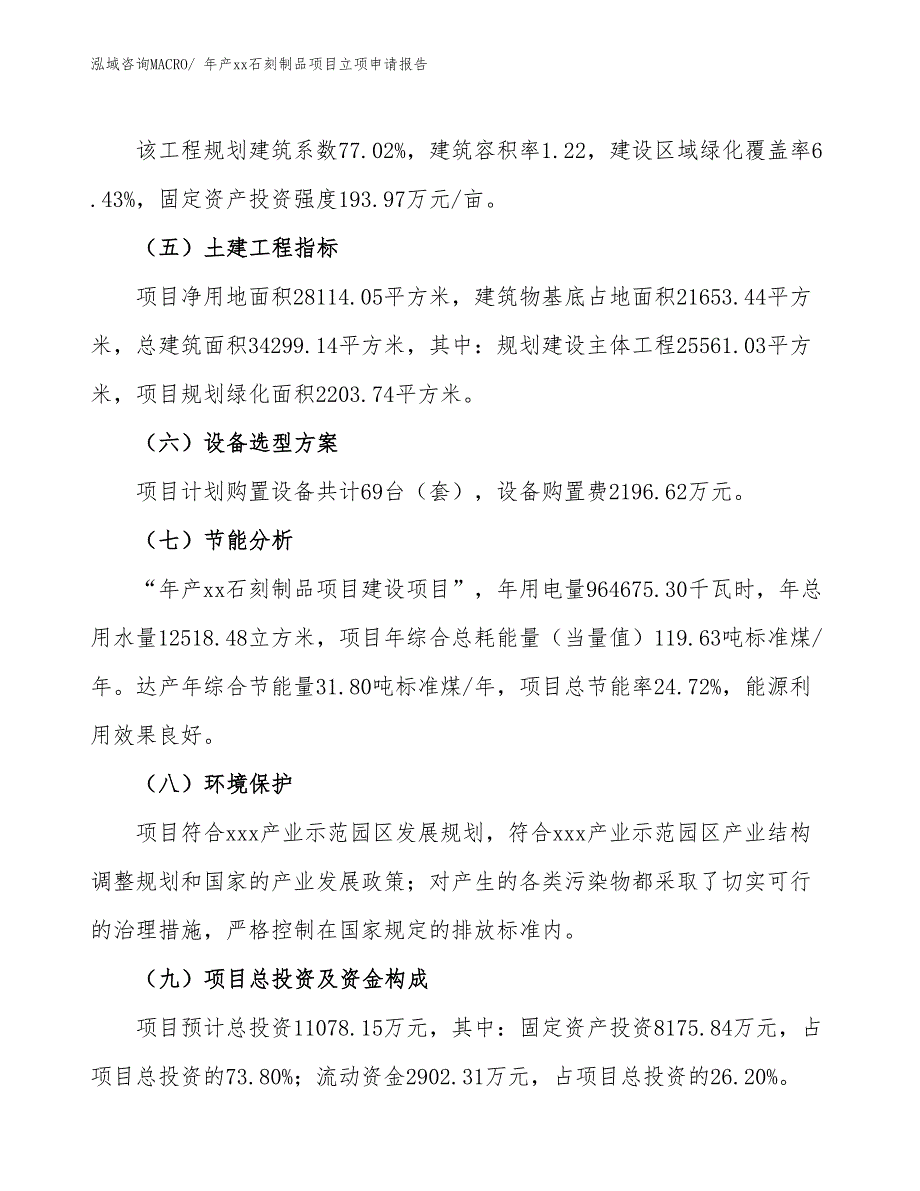 泓域咨询MACRO/ 年产xx石刻制品项目立项申请报告

该工程规划建筑系数77.02%，建筑容积率1.22，建设区域绿化覆盖率6.43%，固定资产投资强度193.97万元/亩。

（五）土建工程指标

项目净用地面积28114.05平方米，建筑物基底占地面积21653.44平方米，总建筑面积34299.14平方米，其中：规划建设主体工程25561.03平方米，项目规划绿化面积2203.74平方米。

（六）设备选型方案

项目计划购置设备共计69台（套），设备购置费2196.62万元。

（七）节能分析

“年产xx石刻制品项目建设项目”，年用电量964675.30千瓦时，年总用水量12518.48立方米，项目年综合总耗能量（当量值）119.63吨标准煤/年。达产年综合节能量31.80吨标准煤/年，项目总节能率24.72%，能源利用效果良好。

（八）环境保护

项目符合xxx产业示范园区发展规划，符合xxx产业示范园区产业结构调整规划和国家的产业发展政策；对产生的各类污染物都采取了切实可行的治理措施，严格控制在国家规定的排放标准内。

（九）项目总投资及资金构成

项目预计总投资11078.15万元，其中：固定资产投资8175.84万元，占项目总投资的73.80%；流动资金2902.31万元，占项目总投资的26.20%。